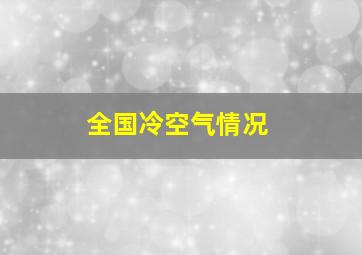 全国冷空气情况